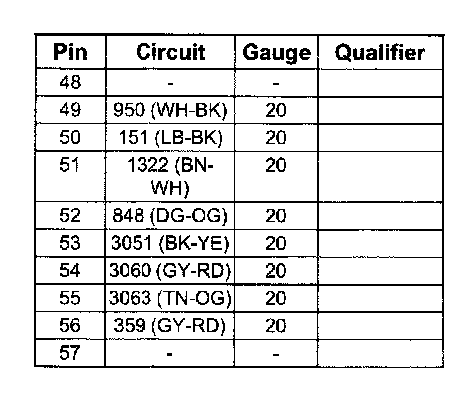 | Pin | Circuit | Gauge | Qualifier |
|---|---|---|---|
| 48 | - | - | |
| 49 | 950 (WH-BK) | 20 | |
| 50 | 151 (LB-BK) | 20 | |
| 51 | 1322 (BN-WH) | 20 | |
| 52 | 848 (DG-OG) | 20 | |
| 53 | 3051 (BK-YE) | 20 | |
| 54 | 3060 (GY-RD) | 20 | |
| 55 | 3063 (TN-OG) | 20 | |
| 56 | 359 (GY-RD) | 20 | |
| 57 | - | - | |